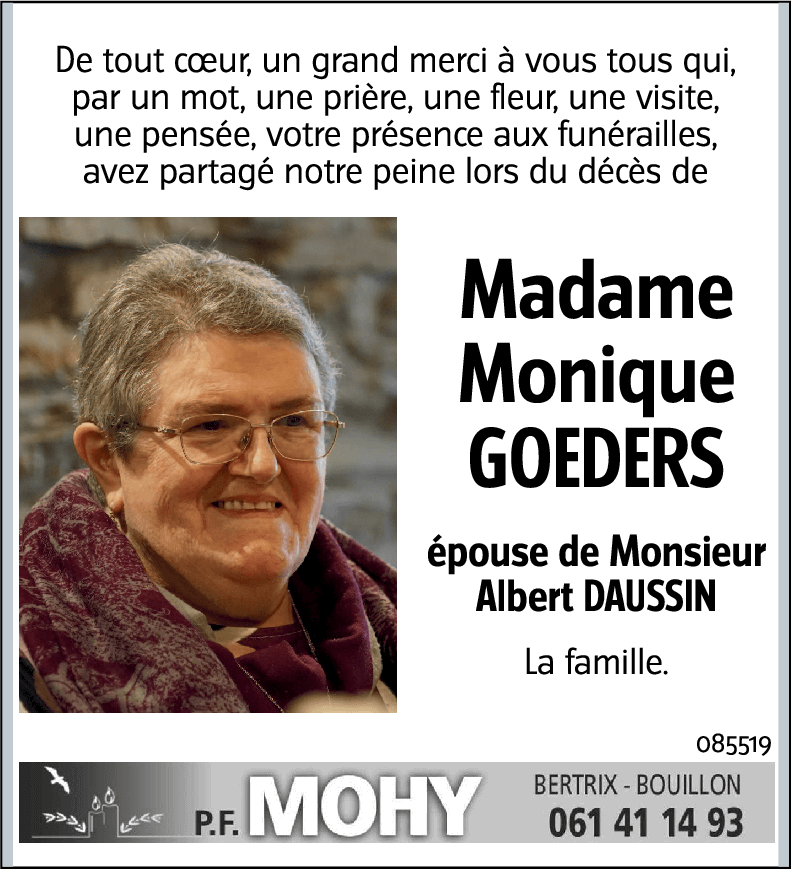 De tout cœur, un grand merci à vous tous qui, par un mot, une prière, une fleur, une visite, une pensée, votre présence aux funérailles, avez partagé notre peine lors du décès de

Madame
Monique
GOEDERS

épouse de Monsieur
Albert DAUSSIN

La famille.

085519

P.F. MOHY

BERTRIX - BOUILLON
061 41 14 93